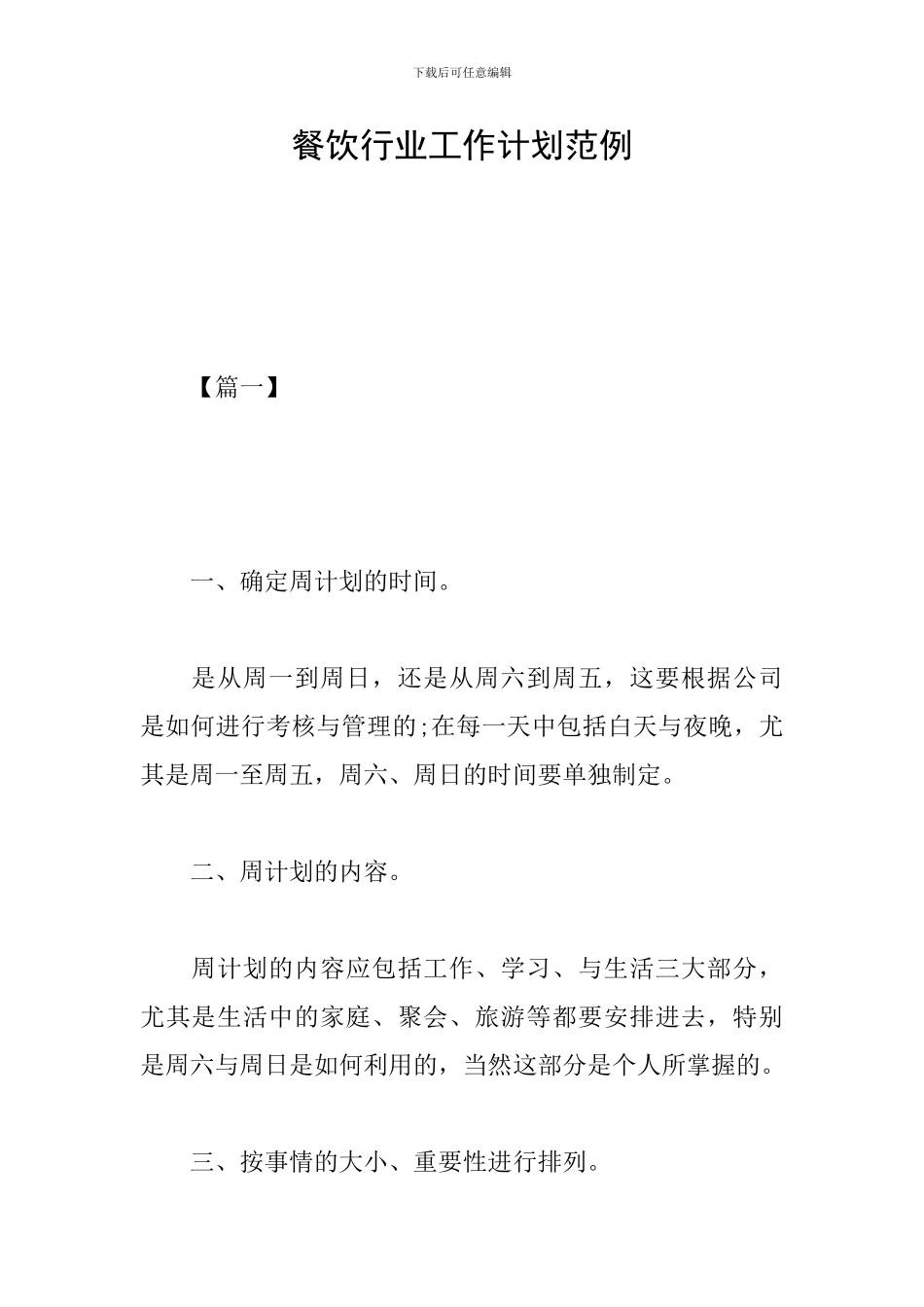 下载后可任意编辑

餐饮行业工作计划范例

【篇一】

一、确定周计划的时间。

是从周一到周日，还是从周六到周五，这要根据公司是如何进行考核与管理的;在每一天中包括白天与夜晚，尤其是周一至周五，周六、周日的时间要单独制定。

二、周计划的内容。

周计划的内容应包括工作、学习、与生活三大部分，尤其是生活中的家庭、聚会、旅游等都要安排进去，特别是周六与周日是如何利用的，当然这部分是个人所掌握的。

三、按事情的大小、重要性进行排列。